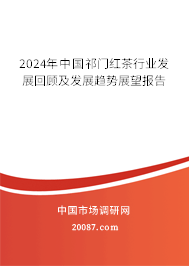 2024年中国祁门红茶行业发展回顾及发展趋势展望报告

中国市场调研网

20087.com